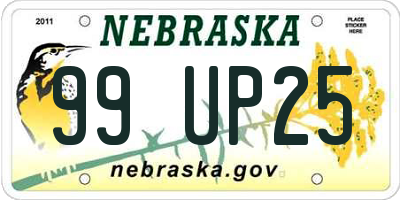 2011

NEBRASKA

PLACE STICKER HERE

99 UP25

nebraska.gov